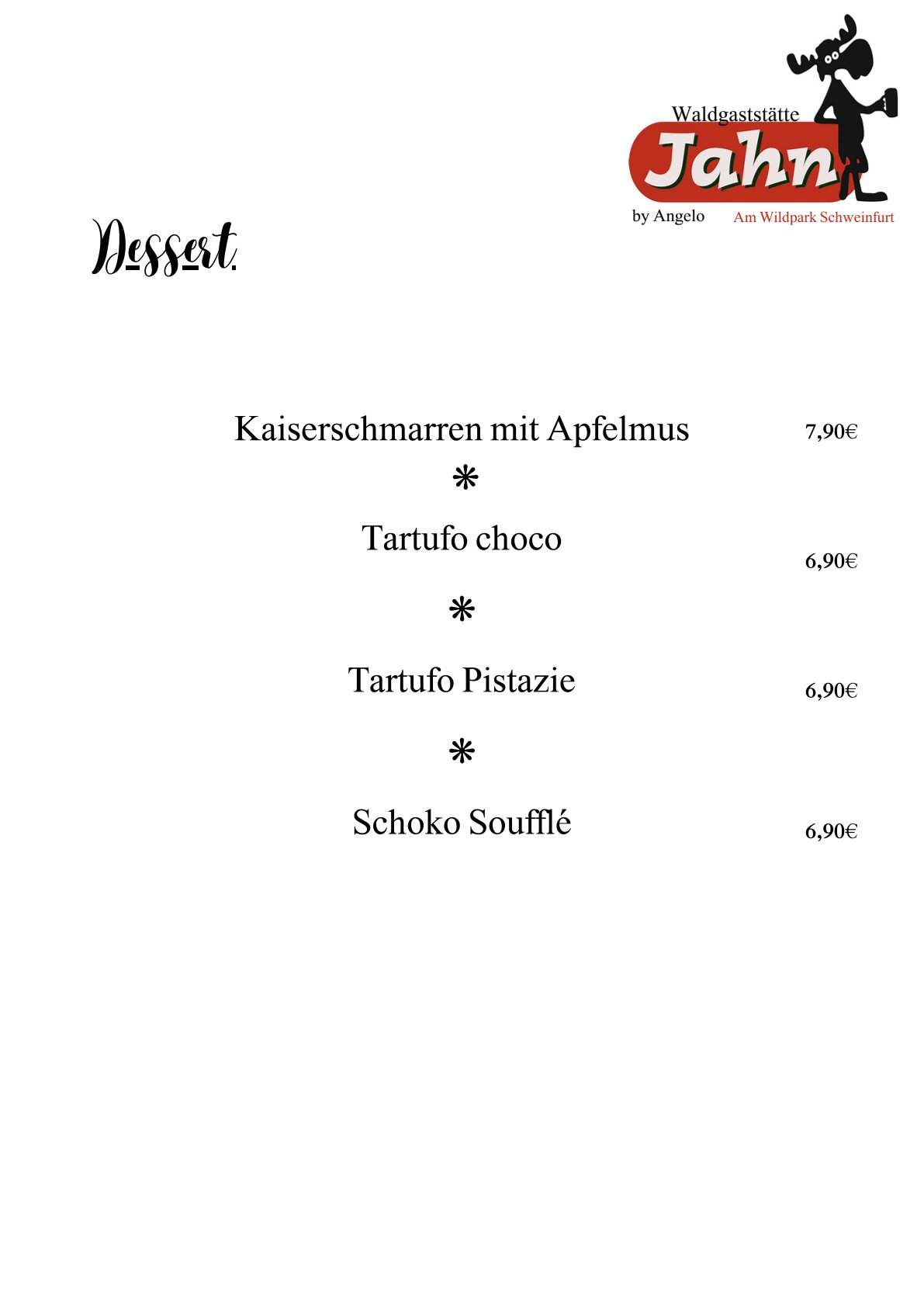 Waldgaststätte
Jahn
by Angelo
Am Wildpark Schweinfurt

Dessert

Kaiserschmarren mit Apfelmus 7,90€

*

Tartufo choco 6,90€

*

Tartufo Pistazie 6,90€

*

Schoko Soufflé 6,90€